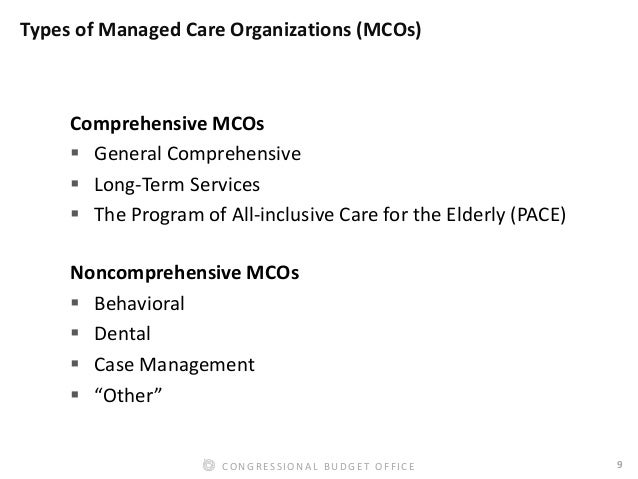 Types of Managed Care Organizations (MCOs)

Comprehensive MCOs
• General Comprehensive
• Long-Term Services
• The Program of All-inclusive Care for the Elderly (PACE)

Noncomprehensive MCOs
• Behavioral
• Dental
• Case Management
• "Other"

CONGRESSIONAL BUDGET OFFICE

9